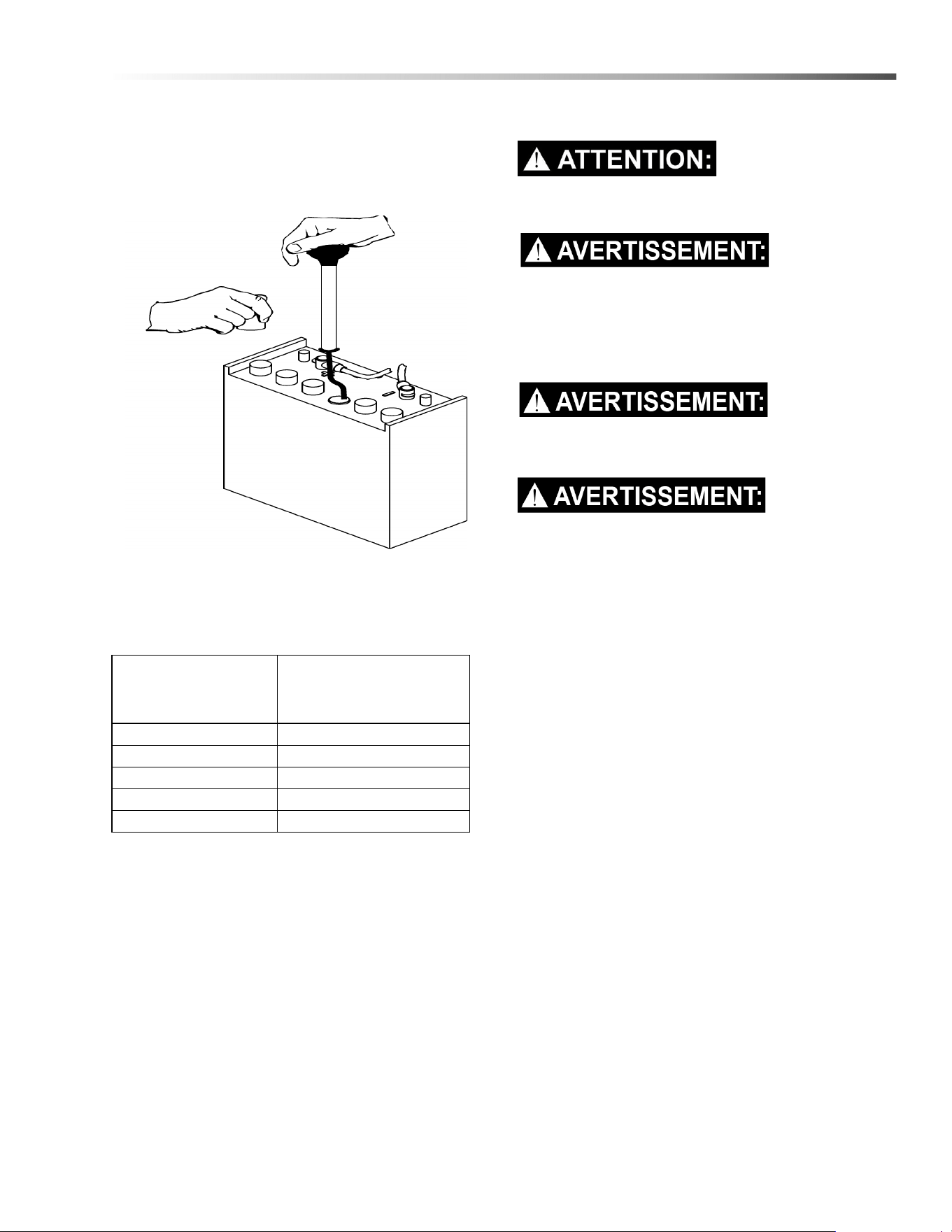 ATTENTION:

AVERTISSEMENT:

AVERTISSEMENT:

AVERTISSEMENT: